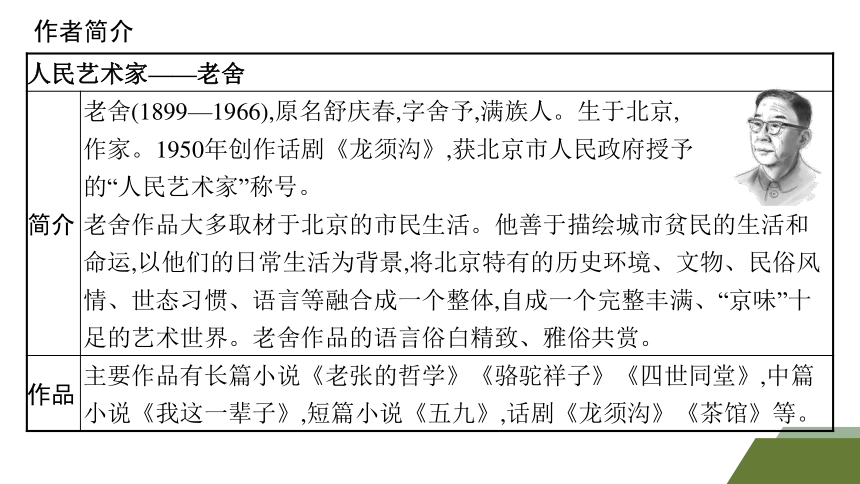 作者简介

| 人民艺术家——老舍 | |
|---|---|
| 简介 | 老舍(1899—1966),原名舒庆春,字舍予,满族人。生于北京,作家。1950年创作话剧《龙须沟》,获北京市人民政府授予的“人民艺术家”称号。<br>老舍作品大多取材于北京的市民生活。他善于描绘城市贫民的生活和命运,以他们的日常生活为背景,将北京特有的历史环境、文物、民俗风情、世态习惯、语言等融合成一个整体,自成一个完整丰满、“京味”十足的艺术世界。老舍作品的语言俗白精致、雅俗共赏。 |
| 作品 | 主要作品有长篇小说《老张的哲学》《骆驼祥子》《四世同堂》,中篇小说《我这一辈子》,短篇小说《五九》,话剧《龙须沟》《茶馆》等。 |